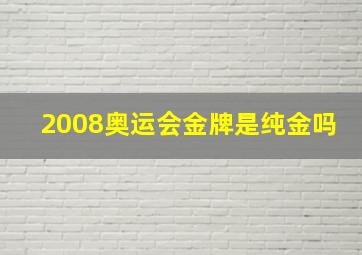 2008奥运会金牌是纯金吗